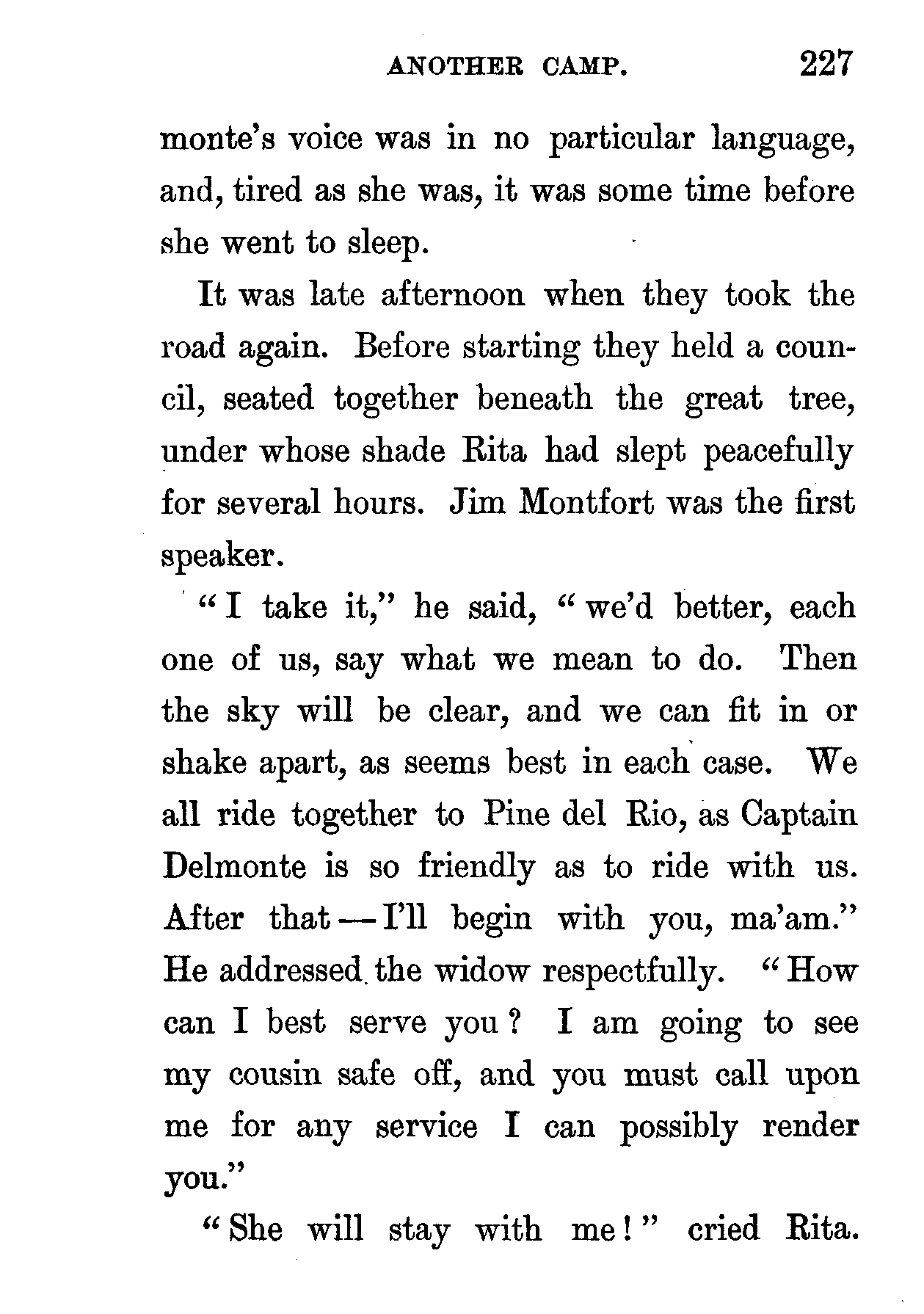 ANOTHER CAMP. 227

monte's voice was in no particular language, and, tired as she was, it was some time before she went to sleep.

It was late afternoon when they took the road again. Before starting they held a council, seated together beneath the great tree, under whose shade Rita had slept peacefully for several hours. Jim Montfort was the first speaker.

"I take it," he said, "we'd better, each one of us, say what we mean to do. Then the sky will be clear, and we can fit in or shake apart, as seems best in each case. We all ride together to Pine del Rio, as Captain Delmonte is so friendly as to ride with us. After that — I'll begin with you, ma'am." He addressed the widow respectfully. "How can I best serve you? I am going to see my cousin safe off, and you must call upon me for any service I can possibly render you."

"She will stay with me!" cried Rita.